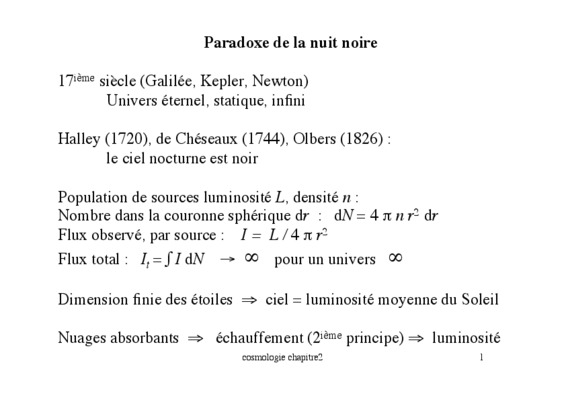 Paradoxe de la nuit noire

17$^{\text{ième}}$ siècle (Galilée, Kepler, Newton)
Univers éternel, statique, infini

Halley (1720), de Chéseaux (1744), Olbers (1826) :
le ciel nocturne est noir

Population de sources luminosité $L$, densité $n$ :
Nombre dans la couronne sphérique d$r$ : $dN = 4 \pi n r^2 dr$
Flux observé, par source : $I = L / 4 \pi r^2$
Flux total : $I_t = \int I \, dN \rightarrow \infty$ pour un univers $\infty$

Dimension finie des étoiles $\Rightarrow$ ciel = luminosité moyenne du Soleil

Nuages absorbants $\Rightarrow$ échauffement (2$^{\text{ième}}$ principe) $\Rightarrow$ luminosité

cosmologie chapitre2

1